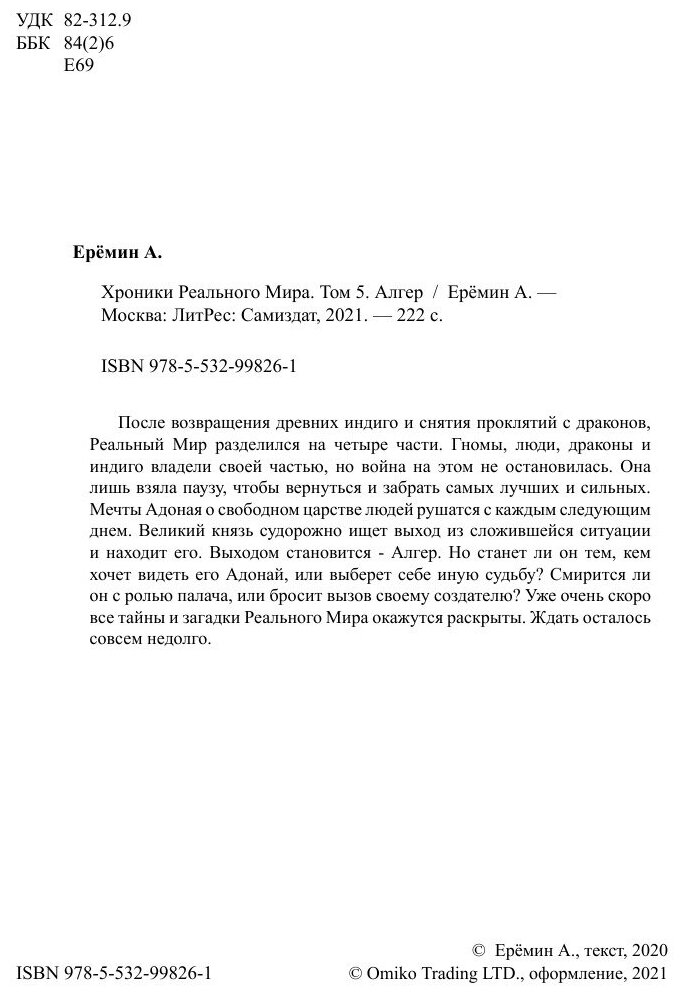 УДК 82-312.9
ББК 84(2)6
Е69

Ерёмин А.

Хроники Реального Мира. Том 5. Алгер / Ерёмин А. — Москва: ЛитРес: Самиздат, 2021. — 222 с.

ISBN 978-5-532-99826-1

После возвращения древних индиго и снятия проклятий с драконов, Реальный Мир разделился на четыре части. Гномы, люди, драконы и индиго владели своей частью, но война на этом не остановилась. Она лишь взяла паузу, чтобы вернуться и забрать самых лучших и сильных. Мечты Адоная о свободном царстве людей рушатся с каждым следующим днем. Великий князь судорожно ищет выход из сложившейся ситуации и находит его. Выходом становится - Алгер. Но станет ли он тем, кем хочет видеть его Адонай, или выберет себе иную судьбу? Смирится ли он с ролью палача, или бросит вызов своему создателю? Уже очень скоро все тайны и загадки Реального Мира окажутся раскрыты. Ждать осталось совсем недолго.

ISBN 978-5-532-99826-1

© Ерёмин А., текст, 2020
© Omiko Trading LTD., оформление, 2021